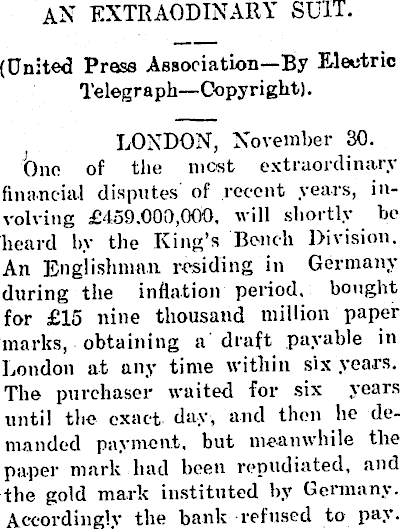 AN EXTRAODINARY SUIT.

(United Press Association—By Electric Telegraph—Copyright).

LONDON, November 30.

One of the most extraordinary financial disputes of recent years, involving £459,000,000, will shortly be heard by the King's Bench Division. An Englishman residing in Germany during the inflation period, bought for £15 nine thousand million paper marks, obtaining a draft payable in London at any time within six years. The purchaser waited for six years until the exact day, and then he demanded payment, but meanwhile the paper mark had been repudiated, and the gold mark instituted by Germany. Accordingly the bank refused to pay.